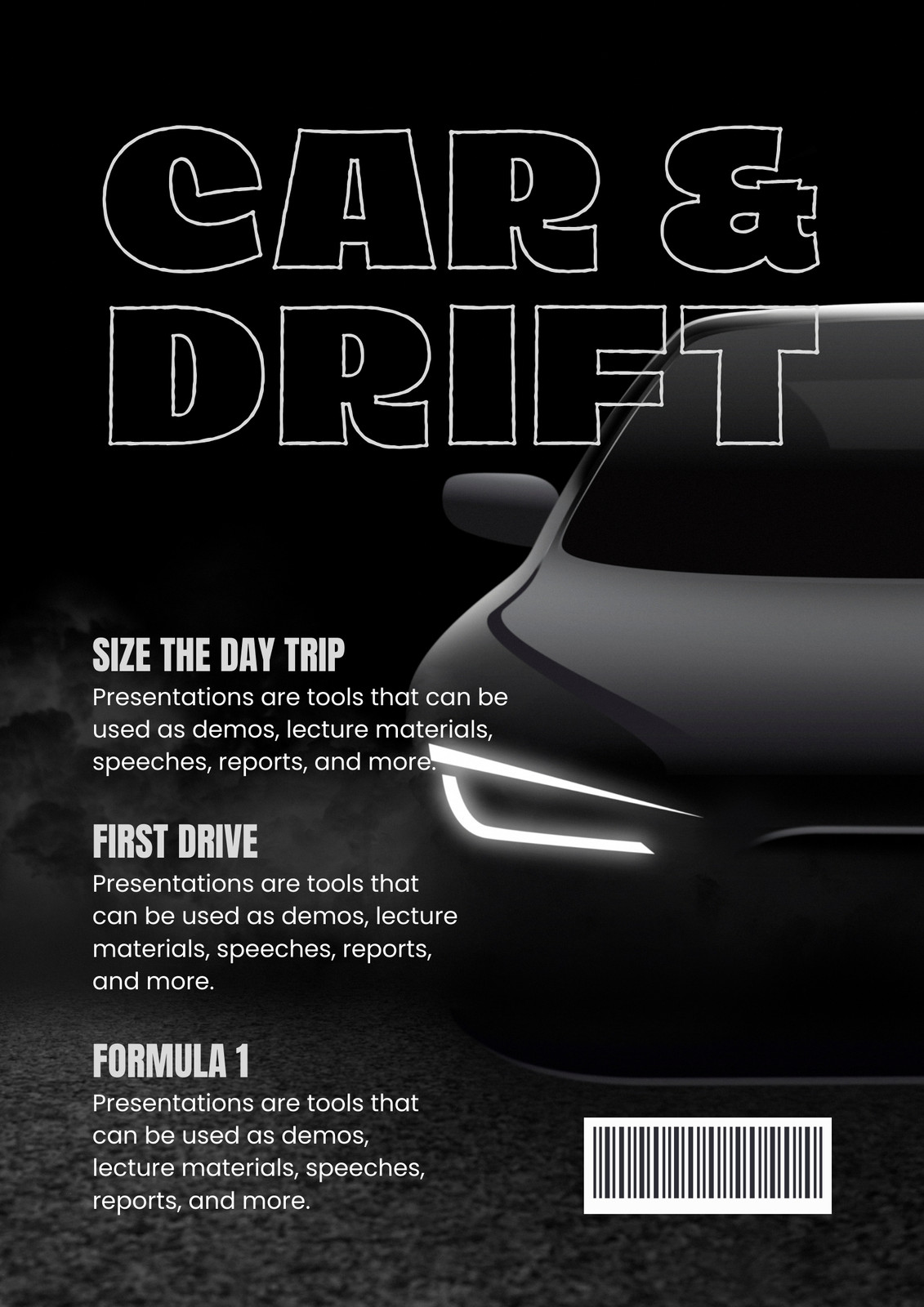 CAR &
DRIFT

SIZE THE DAY TRIP
Presentations are tools that can be used as demos, lecture materials, speeches, reports, and more.

FIRST DRIVE
Presentations are tools that can be used as demos, lecture materials, speeches, reports, and more.

FORMULA 1
Presentations are tools that can be used as demos, lecture materials, speeches, reports, and more.